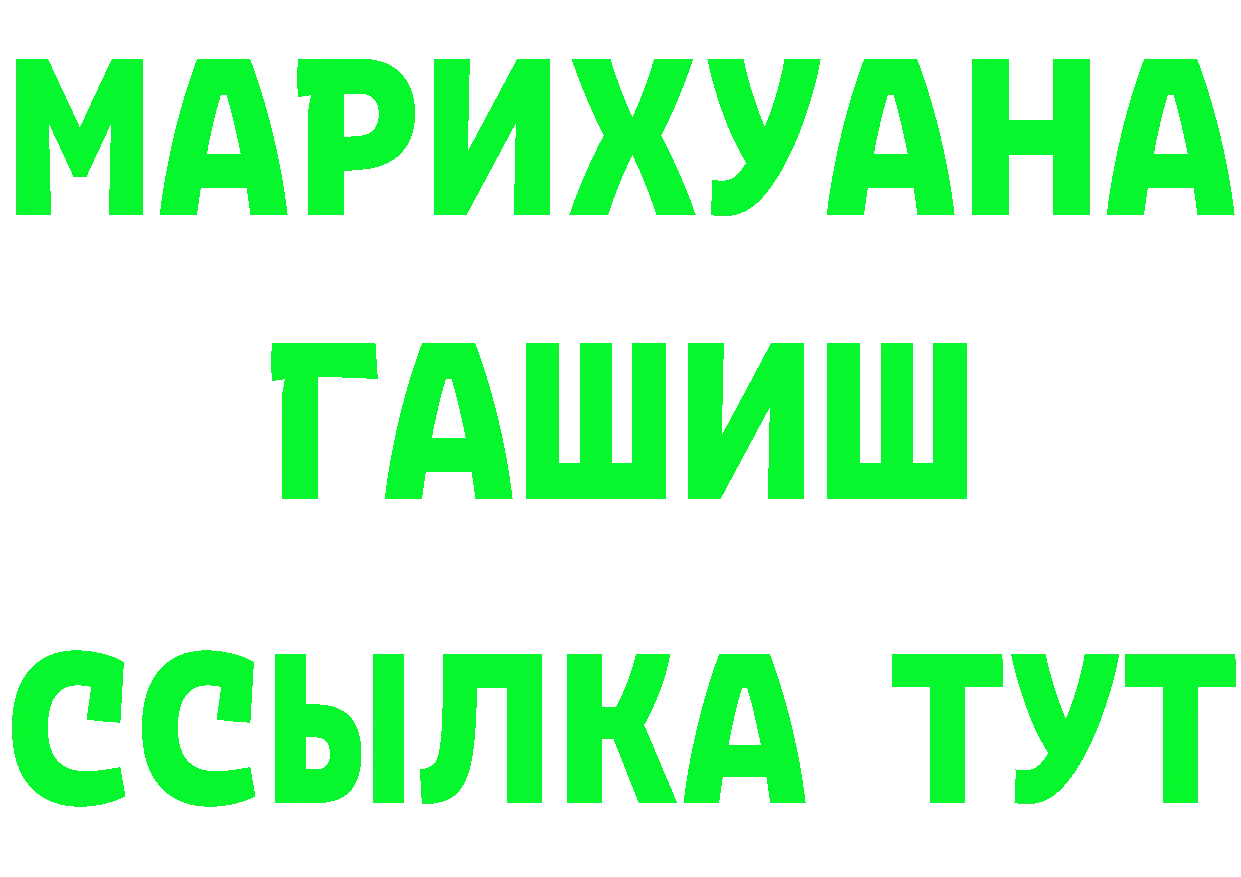 МАРИХУАНА ГАШИШ ССЫЛКА ТУТ